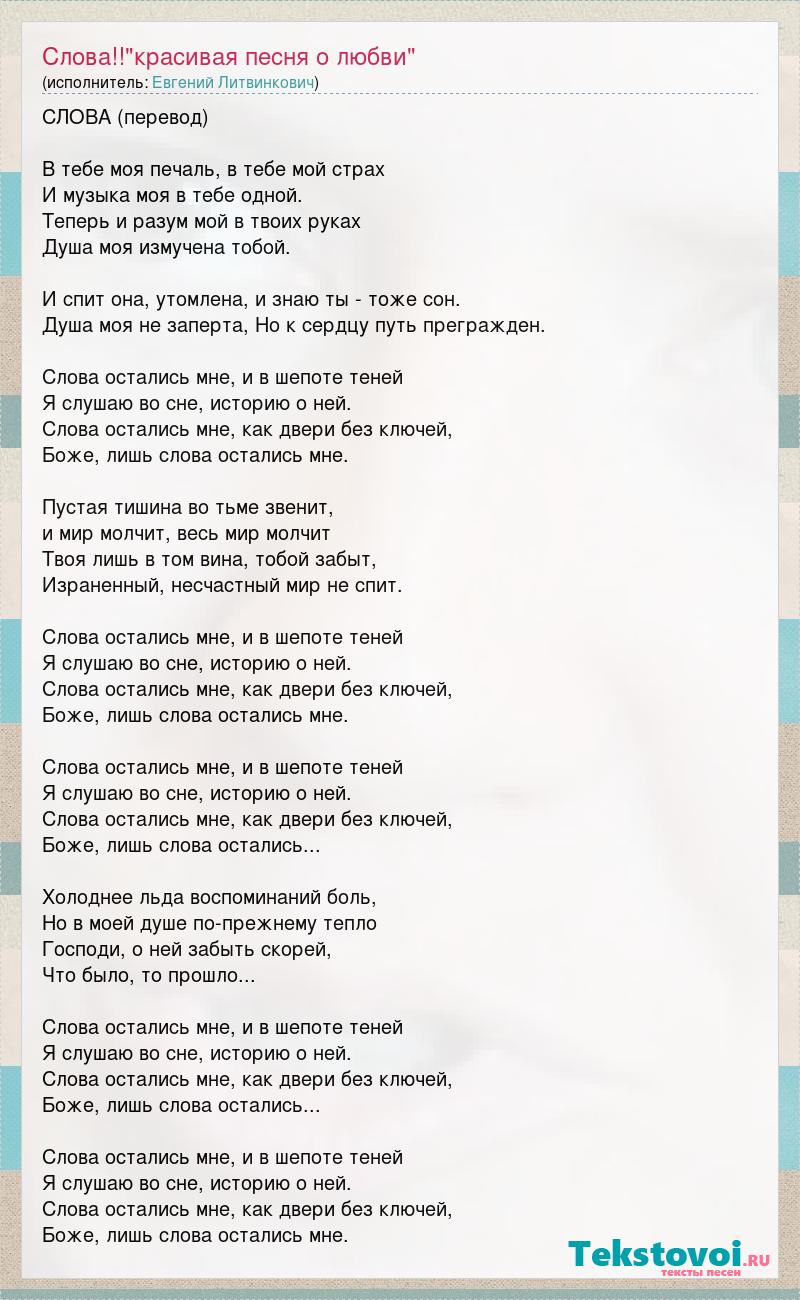 Слова!!"красивая песня о любви"
(исполнитель: Евгений Литвинкович)

СЛОВА (перевод)

В тебе моя печаль, в тебе мой страх
И музыка моя в тебе одной.
Теперь и разум мой в твоих руках
Душа моя измучена тобой.

И спит она, утомлена, и знаю ты - тоже сон.
Душа моя не заперта, Но к сердцу путь прегражден.

Слова остались мне, и в шепоте теней
Я слушаю во сне, историю о ней.
Слова остались мне, как двери без ключей,
Боже, лишь слова остались мне.

Пустая тишина во тьме звенит,
и мир молчит, весь мир молчит
Твоя лишь в том вина, тобой забыт,
Израненный, несчастный мир не спит.

Слова остались мне, и в шепоте теней
Я слушаю во сне, историю о ней.
Слова остались мне, как двери без ключей,
Боже, лишь слова остались мне.

Слова остались мне, и в шепоте теней
Я слушаю во сне, историю о ней.
Слова остались мне, как двери без ключей,
Боже, лишь слова остались...

Холоднее льда воспоминаний боль,
Но в моей душе по-прежнему тепло
Господи, о ней забыть скорей,
Что было, то прошло...

Слова остались мне, и в шепоте теней
Я слушаю во сне, историю о ней.
Слова остались мне, как двери без ключей,
Боже, лишь слова остались...

Слова остались мне, и в шепоте теней
Я слушаю во сне, историю о ней.
Слова остались мне, как двери без ключей,
Боже, лишь слова остались мне.

Tekstovoi.RU
тексты песен